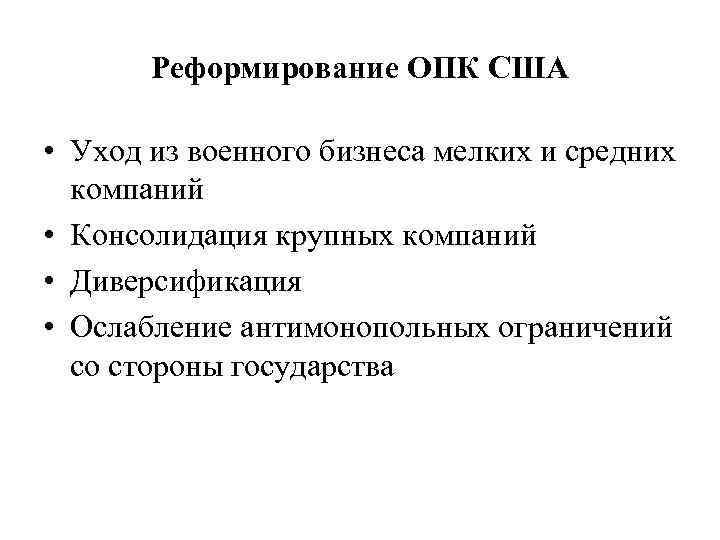 Реформирование ОПК США

• Уход из военного бизнеса мелких и средних компаний
• Консолидация крупных компаний
• Диверсификация
• Ослабление антимонопольных ограничений со стороны государства